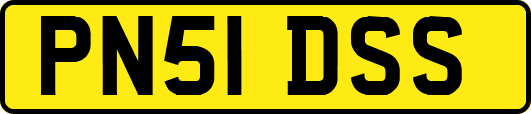 PN51 DSS